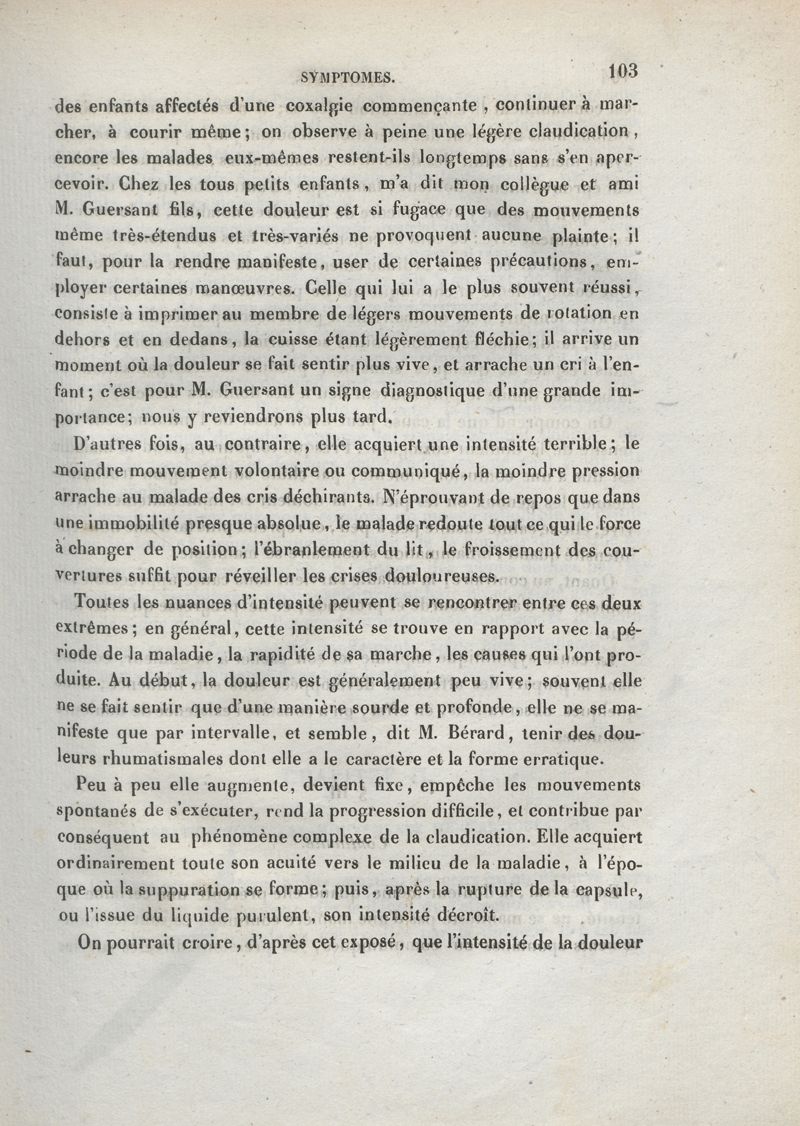 SYMPTOMES. 103

des enfants affectés d'une coxalgie commençante, continuer à marcher, à courir même; on observe à peine une légère claudication, encore les malades eux-mêmes restent-ils longtemps sans s'en apercevoir. Chez les tous petits enfants, m'a dit mon collègue et ami M. Guersant fils, cette douleur est si fugace que des mouvements même très-étendus et très-variés ne provoquent aucune plainte; il faut, pour la rendre manifeste, user de certaines précautions, employer certaines manœuvres. Celle qui lui a le plus souvent réussi, consiste à imprimer au membre de légers mouvements de rotation en dehors et en dedans, la cuisse étant légèrement fléchie; il arrive un moment où la douleur se fait sentir plus vive, et arrache un cri à l'enfant; c'est pour M. Guersant un signe diagnostique d'une grande importance; nous y reviendrons plus tard.

D'autres fois, au contraire, elle acquiert une intensité terrible; le moindre mouvement volontaire ou communiqué, la moindre pression arrache au malade des cris déchirants. N'éprouvant de repos que dans une immobilité presque absolue, le malade redoute tout ce qui le force à changer de position; l'ébranlement du lit, le froissement des couvertures suffit pour réveiller les crises douloureuses.

Toutes les nuances d'intensité peuvent se rencontrer entre ces deux extrêmes; en général, cette intensité se trouve en rapport avec la période de la maladie, la rapidité de sa marche, les causes qui l'ont produite. Au début, la douleur est généralement peu vive; souvent elle ne se fait sentir que d'une manière sourde et profonde, elle ne se manifeste que par intervalle, et semble, dit M. Bérard, tenir des douleurs rhumatismales dont elle a le caractère et la forme erratique.

Peu à peu elle augmente, devient fixe, empêche les mouvements spontanés de s'exécuter, rend la progression difficile, et contribue par conséquent au phénomène complexe de la claudication. Elle acquiert ordinairement toute son acuité vers le milieu de la maladie, à l'époque où la suppuration se forme; puis, après la rupture de la capsule, ou l'issue du liquide purulent, son intensité décroît.

On pourrait croire, d'après cet exposé, que l'intensité de la douleur